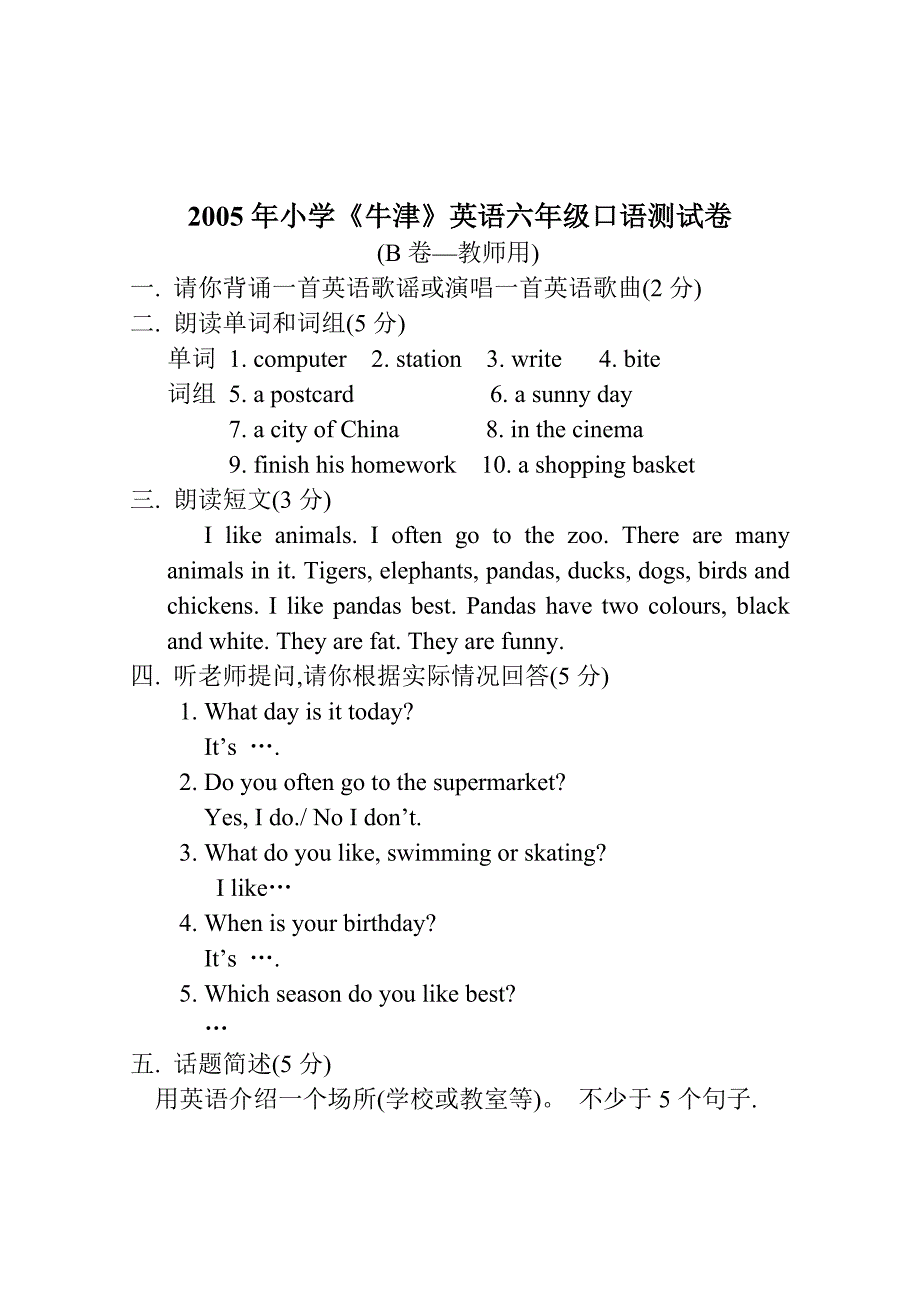 2005 年小学《牛津》英语六年级口语测试卷
(B 卷—教师用)

一. 请你背诵一首英语歌谣或演唱一首英语歌曲(2 分)

二. 朗读单词和词组(5 分)

单词 1. computer 2. station 3. write 4. bite
词组 5. a postcard 6. a sunny day
7. a city of China 8. in the cinema
9. finish his homework 10. a shopping basket

三. 朗读短文(3 分)

I like animals. I often go to the zoo. There are many animals in it. Tigers, elephants, pandas, ducks, dogs, birds and chickens. I like pandas best. Pandas have two colours, black and white. They are fat. They are funny.

四. 听老师提问,请你根据实际情况回答(5 分)

1. What day is it today?
It’s ….
2. Do you often go to the supermarket?
Yes, I do./ No I don’t.
3. What do you like, swimming or skating?
I like…
4. When is your birthday?
It’s ….
5. Which season do you like best?
…

五. 话题简述(5 分)

用英语介绍一个场所(学校或教室等)。 不少于 5 个句子.